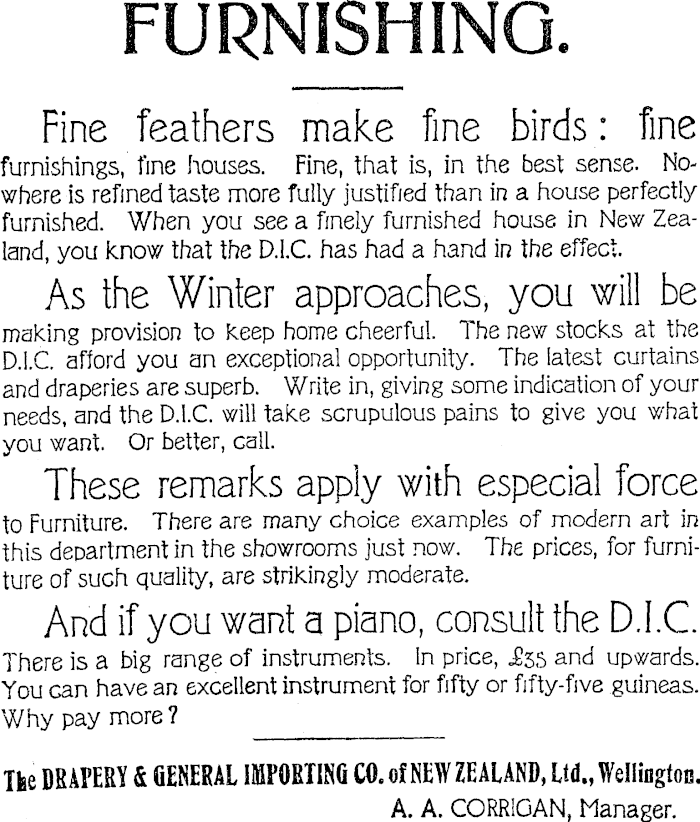 FURNISHING.

Fine feathers make fine birds: fine furnishings, fine houses. Fine, that is, in the best sense. Nowhere is refined taste more fully justified than in a house perfectly furnished. When you see a finely furnished house in New Zealand, you know that the D.I.C. has had a hand in the effect.

As the Winter approaches, you will be making provision to keep home cheerful. The new stocks at the D.I.C. afford you an exceptional opportunity. The latest curtains and draperies are superb. Write in, giving some indication of your needs, and the D.I.C. will take scrupulous pains to give you what you want. Or better, call.

These remarks apply with especial force to Furniture. There are many choice examples of modern art in this department in the showrooms just now. The prices, for furniture of such quality, are strikingly moderate.

And if you want a piano, consult the D.I.C. There is a big range of instruments. In price, £35 and upwards. You can have an excellent instrument for fifty or fifty-five guineas. Why pay more?

The DRAPERY & GENERAL IMPORTING CO. of NEW ZEALAND, Ltd., Wellington.
A. A. CORRIGAN, Manager.